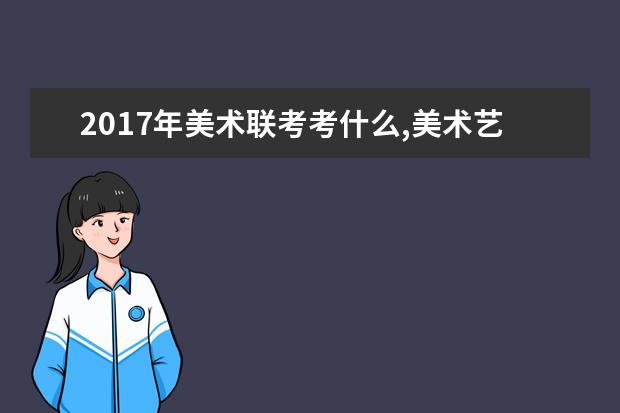 2017年美术联考考什么,美术艺